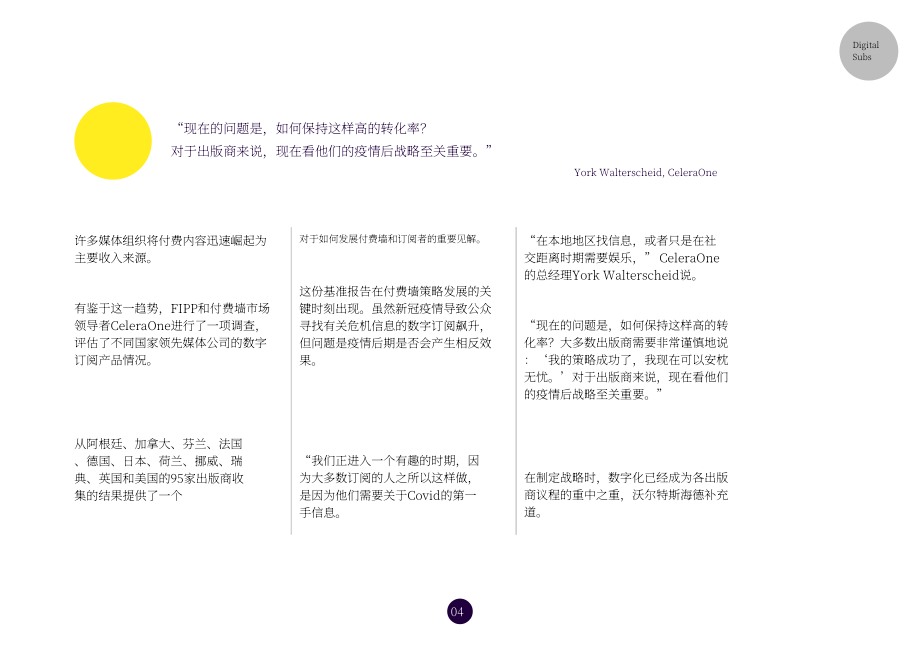 Digital Subs

“现在的问题是，如何保持这样高的转化率？
对于出版商来说，现在看他们的疫情后战略至关重要。”

York Walterscheid, CeleraOne

许多媒体组织将付费内容迅速崛起为主要收入来源。

有鉴于这一趋势，FIPP和付费墙市场领导者CeleraOne进行了一项调查，评估了不同国家领先媒体公司的数字订阅产品情况。

从阿根廷、加拿大、芬兰、法国、德国、日本、荷兰、挪威、瑞典、英国和美国的95家出版商收集的结果提供了一个

对于如何发展付费墙和订阅者的重要见解。

这份基准报告在付费墙策略发展的关键时刻出现。虽然新冠疫情导致公众寻找有关危机信息的数字订阅飙升，但问题是疫情后期是否会产生相反效果。

“我们正进入一个有趣的时期，因为大多数订阅的人之所以这样做，是因为他们需要关于Covid的第一手信息。

“在本地地区找信息，或者只是在社交距离时期需要娱乐，” CeleraOne的总经理York Walterscheid说。

“现在的问题是，如何保持这样高的转化率？大多数出版商需要非常谨慎地说：‘我的策略成功了，我现在可以安枕无忧。’对于出版商来说，现在看他们的疫情后战略至关重要。”

在制定战略时，数字化已经成为各出版商议程的重中之重，沃尔特斯海德补充道。

04